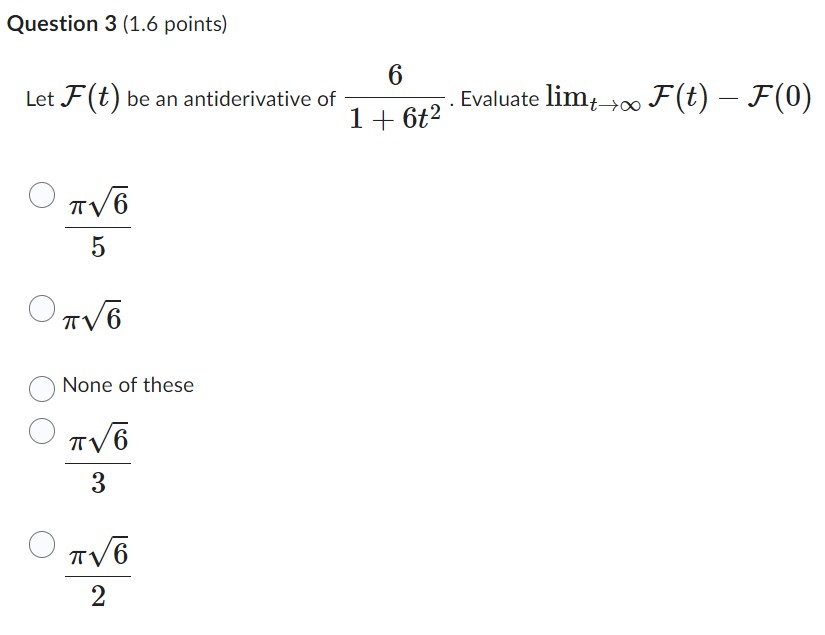 Question 3 (1.6 points)

Let $\mathcal{F}(t)$ be an antiderivative of $\frac{6}{1+6t^2}$. Evaluate $\lim_{t\to\infty} \mathcal{F}(t) - \mathcal{F}(0)$

$\frac{\pi\sqrt{6}}{5}$

$\pi\sqrt{6}$

None of these

$\frac{\pi\sqrt{6}}{3}$

$\frac{\pi\sqrt{6}}{2}$